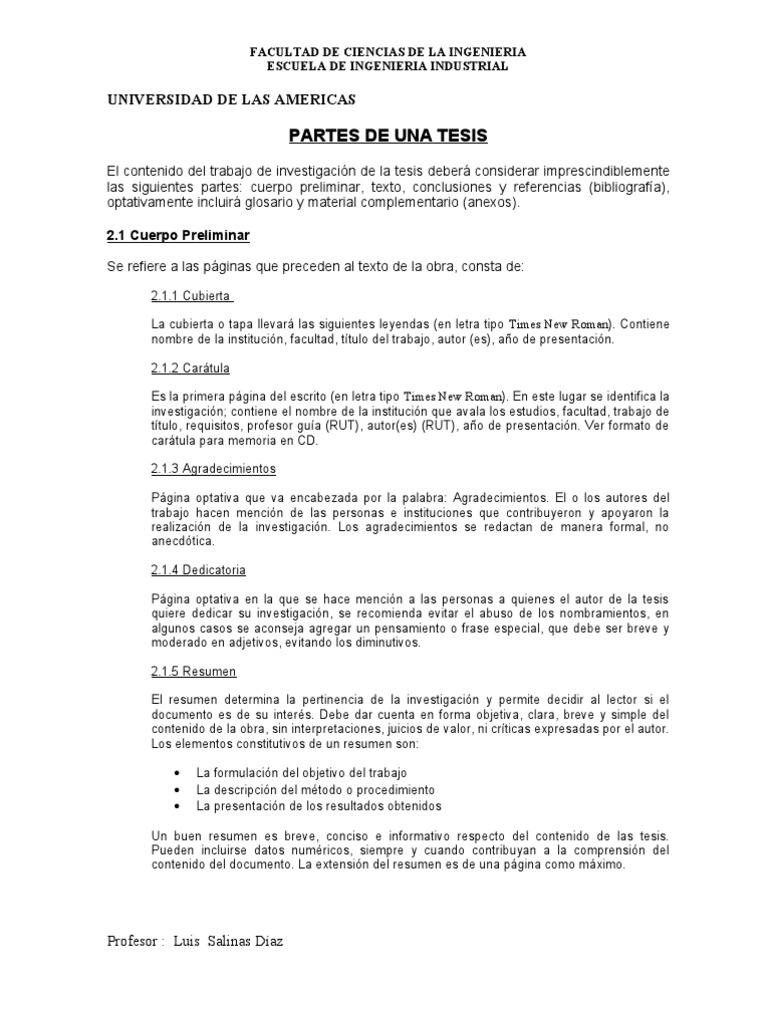 FACULTAD DE CIENCIAS DE LA INGENIERIA
ESCUELA DE INGENIERIA INDUSTRIAL

UNIVERSIDAD DE LAS AMERICAS

PARTES DE UNA TESIS

El contenido del trabajo de investigación de la tesis deberá considerar imprescindiblemente las siguientes partes: cuerpo preliminar, texto, conclusiones y referencias (bibliografía), optativamente incluirá glosario y material complementario (anexos).

2.1 Cuerpo Preliminar

Se refiere a las páginas que preceden al texto de la obra, consta de:

2.1.1 Cubierta

La cubierta o tapa llevará las siguientes leyendas (en letra tipo Times New Roman). Contiene nombre de la institución, facultad, título del trabajo, autor (es), año de presentación.

2.1.2 Carátula

Es la primera página del escrito (en letra tipo Times New Roman). En este lugar se identifica la investigación; contiene el nombre de la institución que avala los estudios, facultad, trabajo de título, requisitos, profesor guía (RUT), autor(es) (RUT), año de presentación. Ver formato de carátula para memoria en CD.

2.1.3 Agradecimientos

Página optativa que va encabezada por la palabra: Agradecimientos. El o los autores del trabajo hacen mención de las personas e instituciones que contribuyeron y apoyaron la realización de la investigación. Los agradecimientos se redactan de manera formal, no anecdótica.

2.1.4 Dedicatoria

Página optativa en la que se hace mención a las personas a quienes el autor de la tesis quiere dedicar su investigación, se recomienda evitar el abuso de los nombramientos, en algunos casos se aconseja agregar un pensamiento o frase especial, que debe ser breve y moderado en adjetivos, evitando los diminutivos.

2.1.5 Resumen

El resumen determina la pertinencia de la investigación y permite decidir al lector si el documento es de su interés. Debe dar cuenta en forma objetiva, clara, breve y simple del contenido de la obra, sin interpretaciones, juicios de valor, ni críticas expresadas por el autor. Los elementos constitutivos de un resumen son:

• La formulación del objetivo del trabajo
• La descripción del método o procedimiento
• La presentación de los resultados obtenidos

Un buen resumen es breve, conciso e informativo respecto del contenido de las tesis. Pueden incluirse datos numéricos, siempre y cuando contribuyan a la comprensión del contenido del documento. La extensión del resumen es de una página como máximo.

Profesor : Luis Salinas Díaz